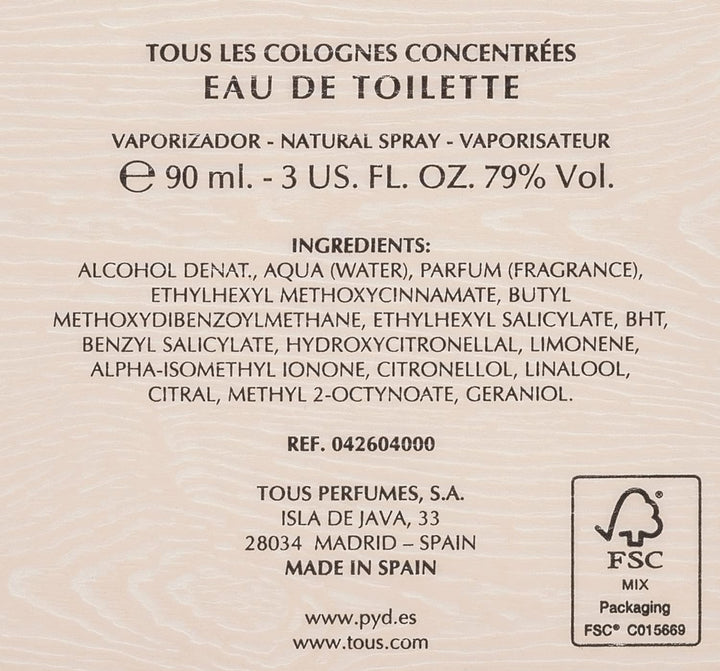 TOUS LES COLOGNES CONCENTRÉES
EAU DE TOILETTE

VAPORIZADOR - NATURAL SPRAY - VAPORISATEUR
℮ 90 ml. - 3 US. FL. OZ. 79% Vol.

INGREDIENTS:
ALCOHOL DENAT., AQUA (WATER), PARFUM (FRAGRANCE), ETHYLHEXYL METHOXYCINNAMATE, BUTYL METHOXYDIBENZOYLMETHANE, ETHYLHEXYL SALICYLATE, BHT, BENZYL SALICYLATE, HYDROXYCITRONELLAL, LIMONENE, ALPHA-ISOMETHYL IONONE, CITRONELLOL, LINALOOL, CITRAL, METHYL 2-OCTYNOATE, GERANIOL.

REF. 042604000

TOUS PERFUMES, S.A.
ISLA DE JAVA, 33
28034 MADRID – SPAIN
MADE IN SPAIN

www.pyd.es
www.tous.com

FSC
MIX
Packaging
FSC® C015669